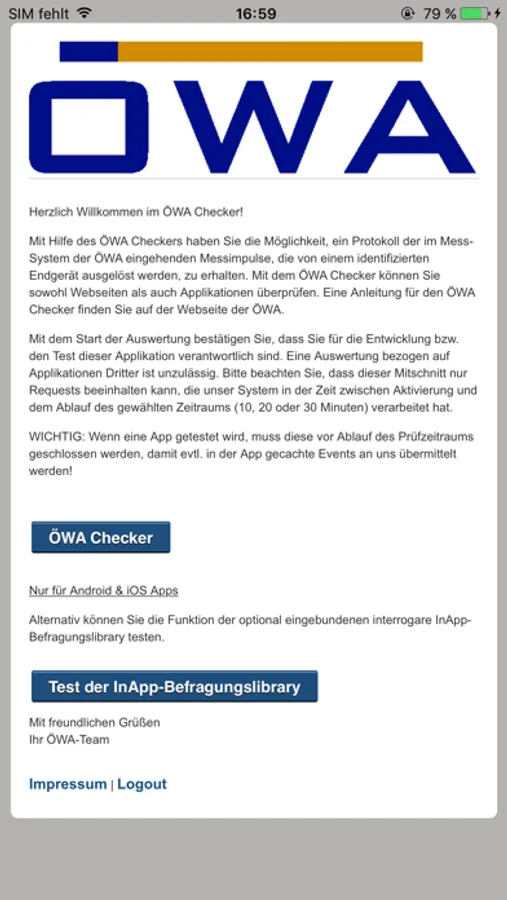 SIM fehlt 16:59 79 %

ÖWA

Herzlich Willkommen im ÖWA Checker!

Mit Hilfe des ÖWA Checkers haben Sie die Möglichkeit, ein Protokoll der im Mess-System der ÖWA eingehenden Messimpulse, die von einem identifizierten Endgerät ausgelöst werden, zu erhalten. Mit dem ÖWA Checker können Sie sowohl Webseiten als auch Applikationen überprüfen. Eine Anleitung für den ÖWA Checker finden Sie auf der Webseite der ÖWA.

Mit dem Start der Auswertung bestätigen Sie, dass Sie für die Entwicklung bzw. den Test dieser Applikation verantwortlich sind. Eine Auswertung bezogen auf Applikationen Dritter ist unzulässig. Bitte beachten Sie, dass dieser Mitschnitt nur Requests beeinhalten kann, die unser System in der Zeit zwischen Aktivierung und dem Ablauf des gewählten Zeitraums (10, 20 oder 30 Minuten) verarbeitet hat.

WICHTIG: Wenn eine App getestet wird, muss diese vor Ablauf des Prüfzeitraums geschlossen werden, damit evtl. in der App gecachte Events an uns übermittelt werden!

ÖWA Checker

Nur für Android & iOS Apps

Alternativ können Sie die Funktion der optional eingebundenen interrogare InApp-Befragungslibrary testen.

Test der InApp-Befragungslibrary

Mit freundlichen Grüßen
Ihr ÖWA-Team

Impressum | Logout